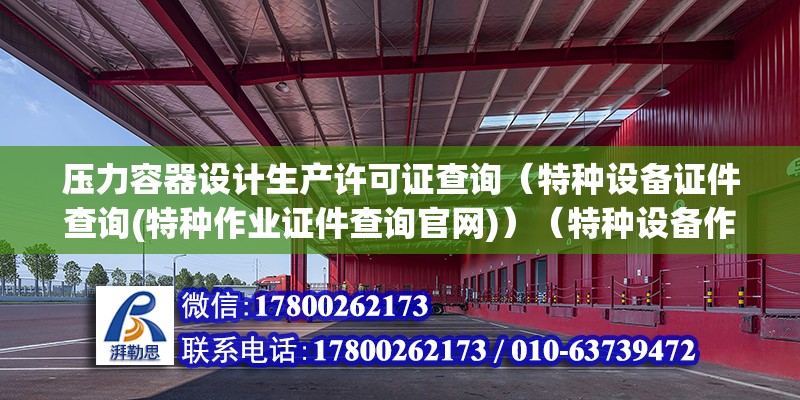 压力容器设计生产许可证查询（特种设备证件查询(特种作业证件查询官网)）（特种设备作

湃勒思

微信：17800262173

联系电话：17800262173 / 010-63739472